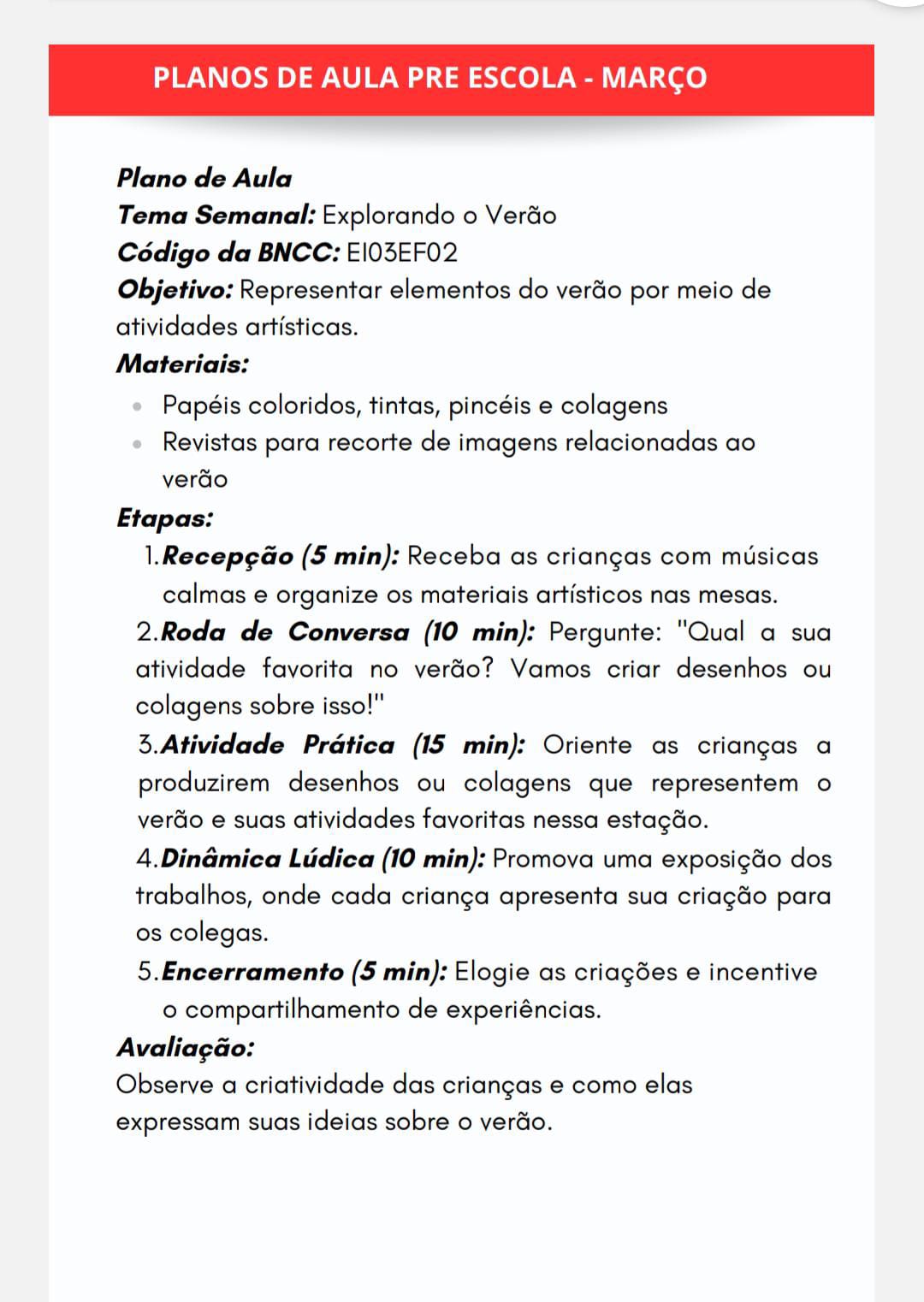 PLANOS DE AULA PRE ESCOLA - MARÇO

Plano de Aula
Tema Semanal: Explorando o Verão
Código da BNCC: EI03EF02
Objetivo: Representar elementos do verão por meio de atividades artísticas.
Materiais:

- Papéis coloridos, tintas, pincéis e colagens
- Revistas para recorte de imagens relacionadas ao verão

Etapas:

1. Recepção (5 min): Receba as crianças com músicas calmas e organize os materiais artísticos nas mesas.
2. Roda de Conversa (10 min): Pergunte: "Qual a sua atividade favorita no verão? Vamos criar desenhos ou colagens sobre isso!"
3. Atividade Prática (15 min): Oriente as crianças a produzirem desenhos ou colagens que representem o verão e suas atividades favoritas nessa estação.
4. Dinâmica Lúdica (10 min): Promova uma exposição dos trabalhos, onde cada criança apresenta sua criação para os colegas.
5. Encerramento (5 min): Elogie as criações e incentive o compartilhamento de experiências.

Avaliação:
Observe a criatividade das crianças e como elas expressam suas ideias sobre o verão.